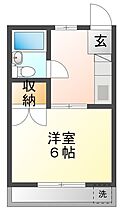 玄

収納

洋室
6帖

洗